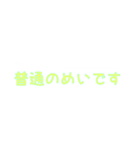 普通のめいです